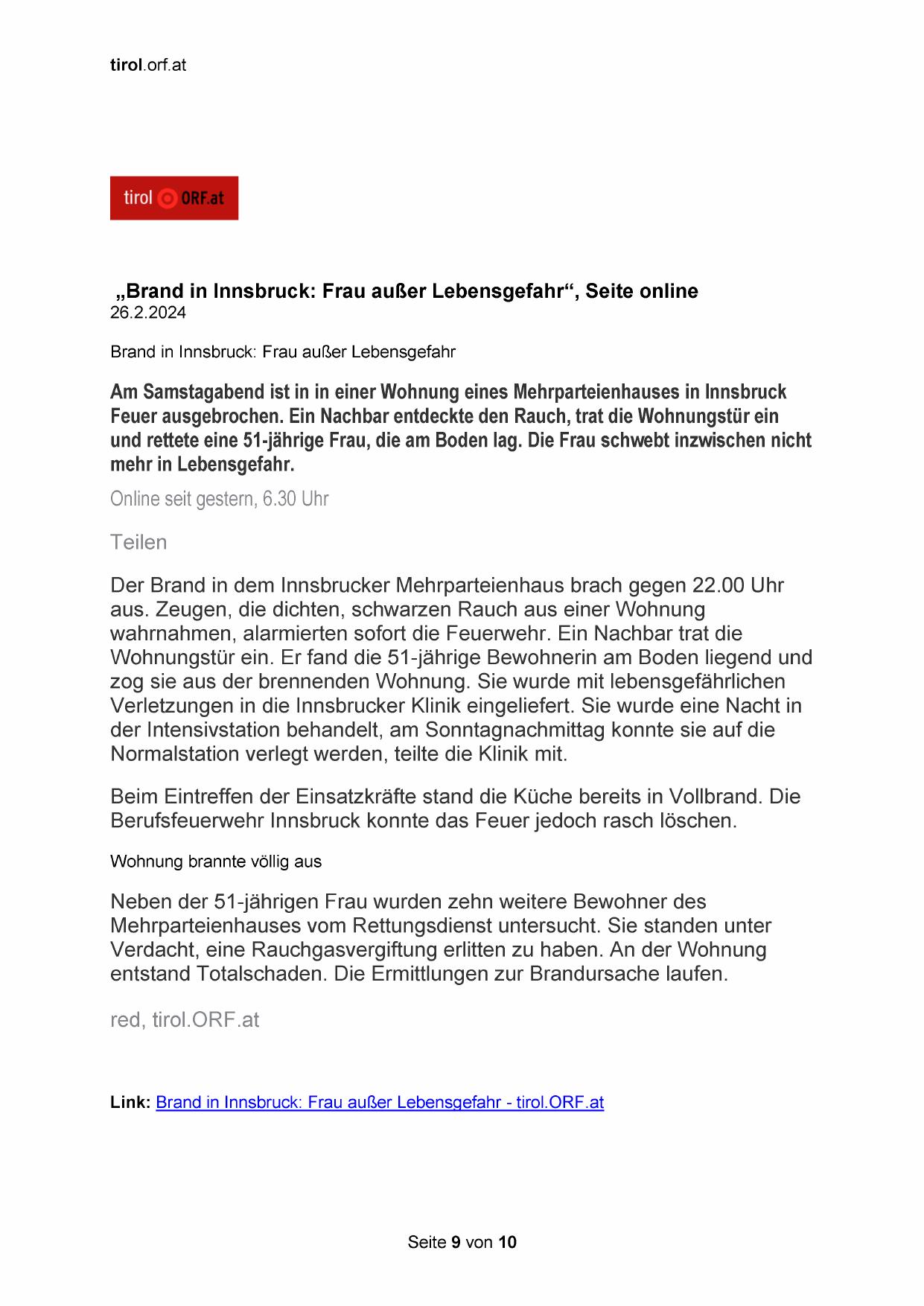 tirol.orf.at

tirol ORF.at

„Brand in Innsbruck: Frau außer Lebensgefahr“, Seite online
26.2.2024

Brand in Innsbruck: Frau außer Lebensgefahr

Am Samstagabend ist in in einer Wohnung eines Mehrparteienhauses in Innsbruck Feuer ausgebrochen. Ein Nachbar entdeckte den Rauch, trat die Wohnungstür ein und rettete eine 51-jährige Frau, die am Boden lag. Die Frau schwebt inzwischen nicht mehr in Lebensgefahr.

Online seit gestern, 6.30 Uhr

Teilen

Der Brand in dem Innsbrucker Mehrparteienhaus brach gegen 22.00 Uhr aus. Zeugen, die dichten, schwarzen Rauch aus einer Wohnung wahrnahmen, alarmierten sofort die Feuerwehr. Ein Nachbar trat die Wohnungstür ein. Er fand die 51-jährige Bewohnerin am Boden liegend und zog sie aus der brennenden Wohnung. Sie wurde mit lebensgefährlichen Verletzungen in die Innsbrucker Klinik eingeliefert. Sie wurde eine Nacht in der Intensivstation behandelt, am Sonntagnachmittag konnte sie auf die Normalstation verlegt werden, teilte die Klinik mit.

Beim Eintreffen der Einsatzkräfte stand die Küche bereits in Vollbrand. Die Berufsfeuerwehr Innsbruck konnte das Feuer jedoch rasch löschen.

Wohnung brannte völlig aus

Neben der 51-jährigen Frau wurden zehn weitere Bewohner des Mehrparteienhauses vom Rettungsdienst untersucht. Sie standen unter Verdacht, eine Rauchgasvergiftung erlitten zu haben. An der Wohnung entstand Totalschaden. Die Ermittlungen zur Brandursache laufen.

red, tirol.ORF.at

Link: Brand in Innsbruck: Frau außer Lebensgefahr - tirol.ORF.at

Seite 9 von 10